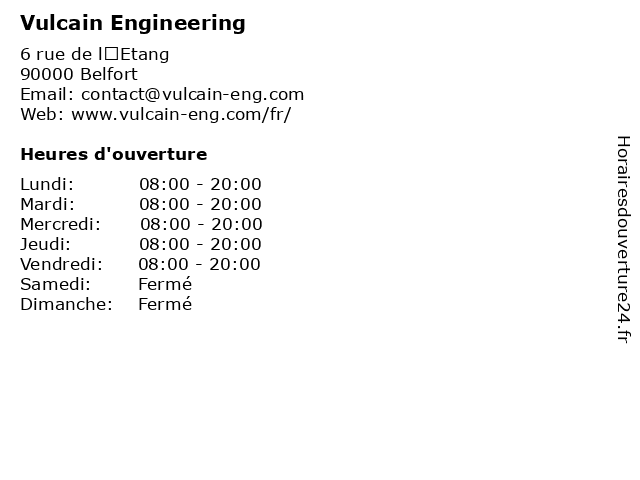 Vulcain Engineering

6 rue de l□Etang
90000 Belfort
Email: contact@vulcain-eng.com
Web: www.vulcain-eng.com/fr/

Heures d'ouverture

Lundi: 08:00 - 20:00
Mardi: 08:00 - 20:00
Mercredi: 08:00 - 20:00
Jeudi: 08:00 - 20:00
Vendredi: 08:00 - 20:00
Samedi: Fermé
Dimanche: Fermé

Horairesdouverture24.fr